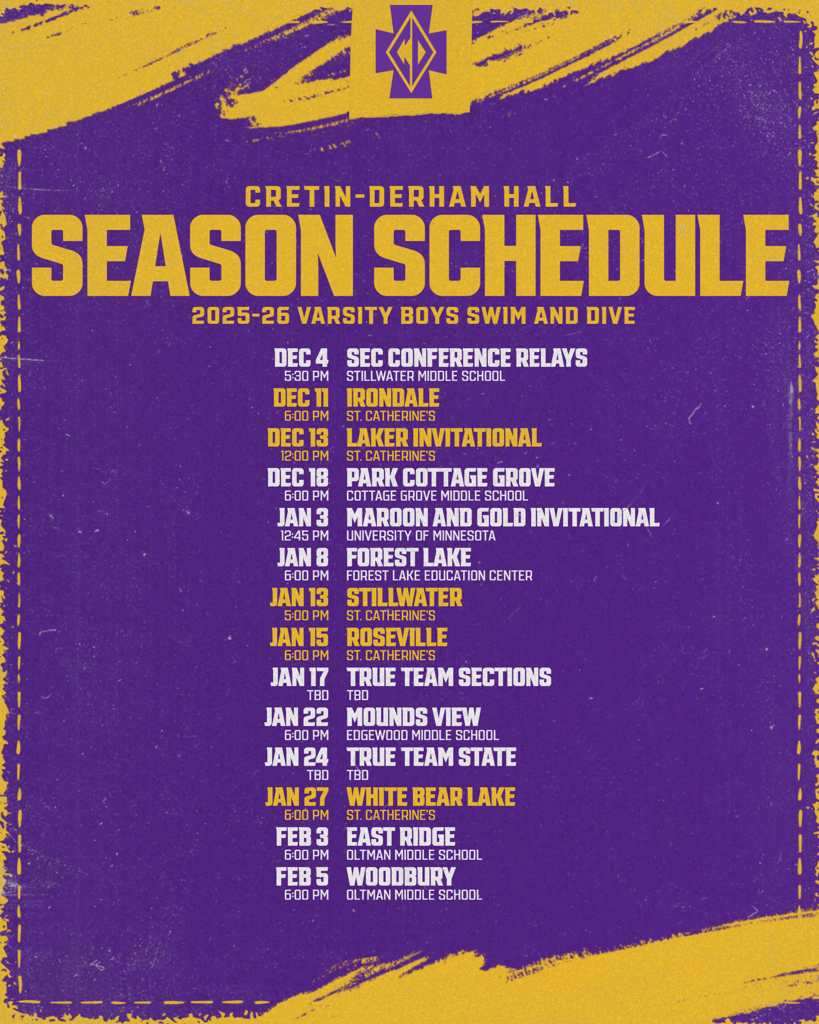 CRETIN-DERHAM HALL
SEASON SCHEDULE
2025-26 VARSITY BOYS SWIM AND DIVE

DEC 4
5:30 PM
SEC CONFERENCE RELAYS
STILLWATER MIDDLE SCHOOL

DEC 11
6:00 PM
IRONDALE
ST. CATHERINE'S

DEC 13
12:00 PM
LAKER INVITATIONAL
ST. CATHERINE'S

DEC 18
6:00 PM
PARK COTTAGE GROVE
COTTAGE GROVE MIDDLE SCHOOL

JAN 3
12:45 PM
MAROON AND GOLD INVITATIONAL
UNIVERSITY OF MINNESOTA

JAN 8
6:00 PM
FOREST LAKE
FOREST LAKE EDUCATION CENTER

JAN 13
5:00 PM
STILLWATER
ST. CATHERINE'S

JAN 15
6:00 PM
ROSEVILLE
ST. CATHERINE'S

JAN 17
TBD
TRUE TEAM SECTIONS
TBD

JAN 22
6:00 PM
MOUNDS VIEW
EDGEWOOD MIDDLE SCHOOL

JAN 24
TBD
TRUE TEAM STATE
TBD

JAN 27
6:00 PM
WHITE BEAR LAKE
ST. CATHERINE'S

FEB 3
6:00 PM
EAST RIDGE
OLTMAN MIDDLE SCHOOL

FEB 5
6:00 PM
WOODBURY
OLTMAN MIDDLE SCHOOL